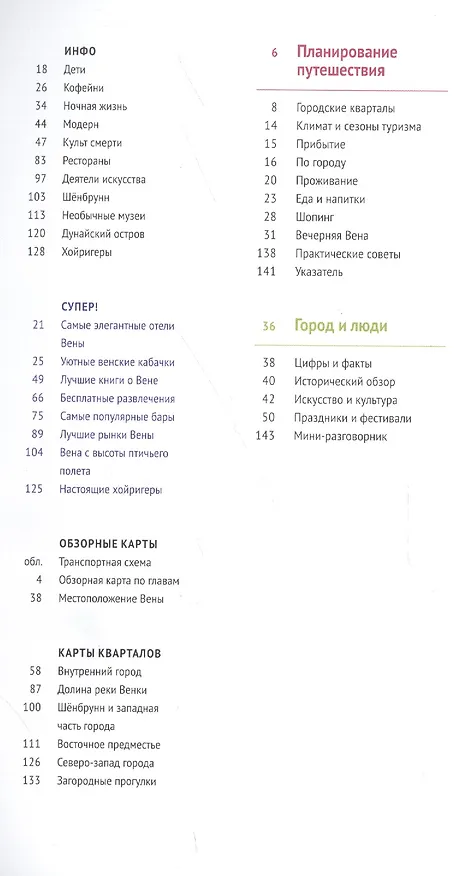 ИНФО

18 Дети
26 Кофейни
34 Ночная жизнь
44 Модерн
47 Культ смерти
83 Рестораны
97 Деятели искусства
103 Шёнбрунн
113 Необычные музеи
120 Дунайский остров
128 Хойригеры

СУПЕР!

21 Самые элегантные отели Вены
25 Уютные венские кабачки
49 Лучшие книги о Вене
66 Бесплатные развлечения
75 Самые популярные бары
89 Лучшие рынки Вены
104 Вена с высоты птичьего полета
125 Настоящие хойригеры

ОБЗОРНЫЕ КАРТЫ

обл. Транспортная схема
4 Обзорная карта по главам
38 Местоположение Вены

КАРТЫ КВАРТАЛОВ

58 Внутренний город
87 Долина реки Венки
100 Шёнбрунн и западная часть города
111 Восточное предместье
126 Северо-запад города
133 Загородные прогулки

6 Планирование путешествия

8 Городские кварталы
14 Климат и сезоны туризма
15 Прибытие
16 По городу
20 Проживание
23 Еда и напитки
28 Шопинг
31 Вечерняя Вена
138 Практические советы
141 Указатель

36 Город и люди

38 Цифры и факты
40 Исторический обзор
42 Искусство и культура
50 Праздники и фестивали
143 Мини-разговорник